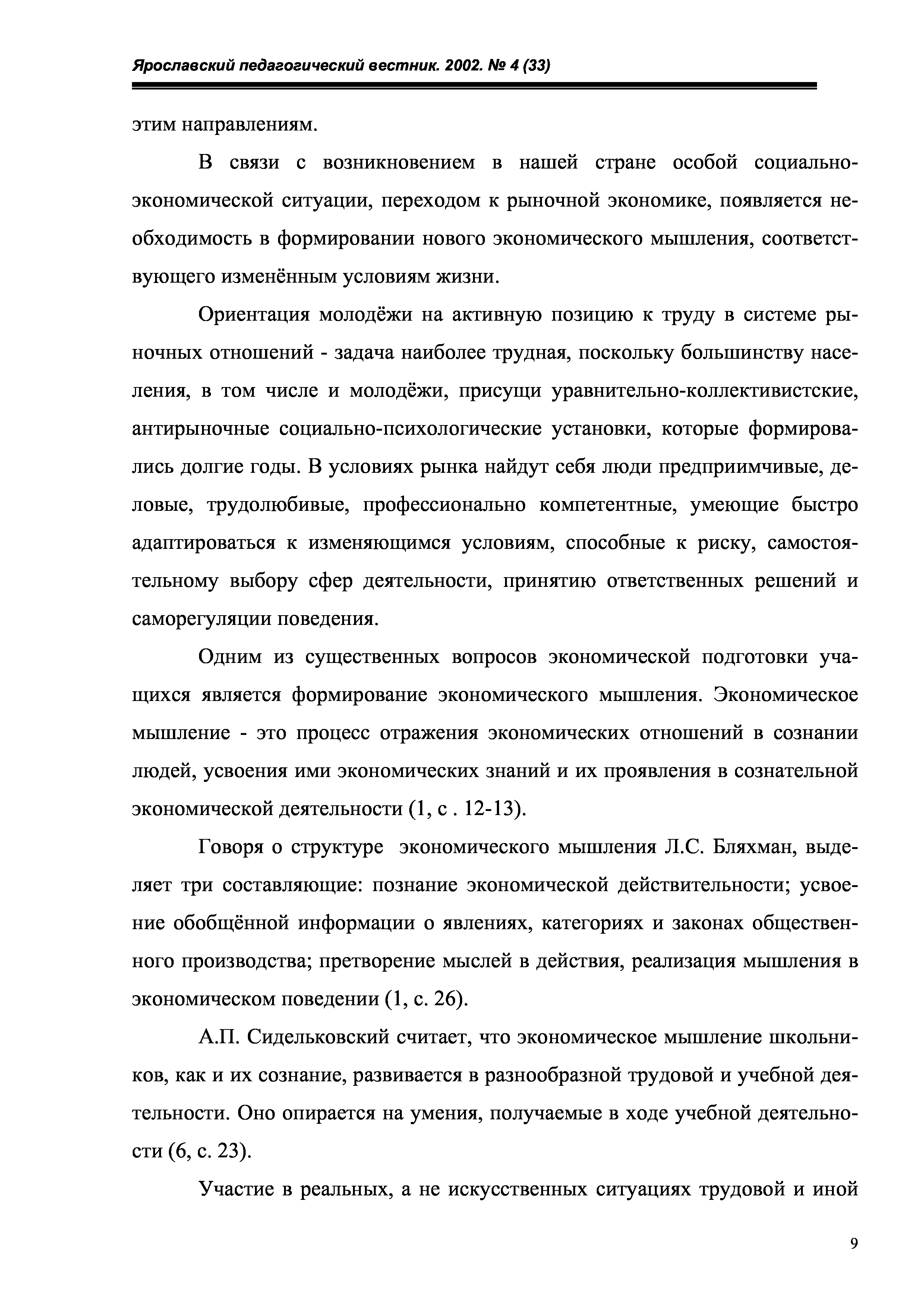 Ярославский педагогический вестник. 2002. № 4 (33)

этим направлениям.

В связи с возникновением в нашей стране особой социально-экономической ситуации, переходом к рыночной экономике, появляется необходимость в формировании нового экономического мышления, соответствующего изменённым условиям жизни.

Ориентация молодёжи на активную позицию к труду в системе рыночных отношений - задача наиболее трудная, поскольку большинству населения, в том числе и молодёжи, присущи уравнительно-коллективистские, антирыночные социально-психологические установки, которые формировались долгие годы. В условиях рынка найдут себя люди предприимчивые, деловые, трудолюбивые, профессионально компетентные, умеющие быстро адаптироваться к изменяющимся условиям, способные к риску, самостоятельному выбору сфер деятельности, принятию ответственных решений и саморегуляции поведения.

Одним из существенных вопросов экономической подготовки учащихся является формирование экономического мышления. Экономическое мышление - это процесс отражения экономических отношений в сознании людей, усвоения ими экономических знаний и их проявления в сознательной экономической деятельности (1, с . 12-13).

Говоря о структуре экономического мышления Л.С. Бляхман, выделяет три составляющие: познание экономической действительности; усвоение обобщённой информации о явлениях, категориях и законах общественного производства; претворение мыслей в действия, реализация мышления в экономическом поведении (1, с. 26).

А.П. Сидельковский считает, что экономическое мышление школьников, как и их сознание, развивается в разнообразной трудовой и учебной деятельности. Оно опирается на умения, получаемые в ходе учебной деятельности (6, с. 23).

Участие в реальных, а не искусственных ситуациях трудовой и иной

9